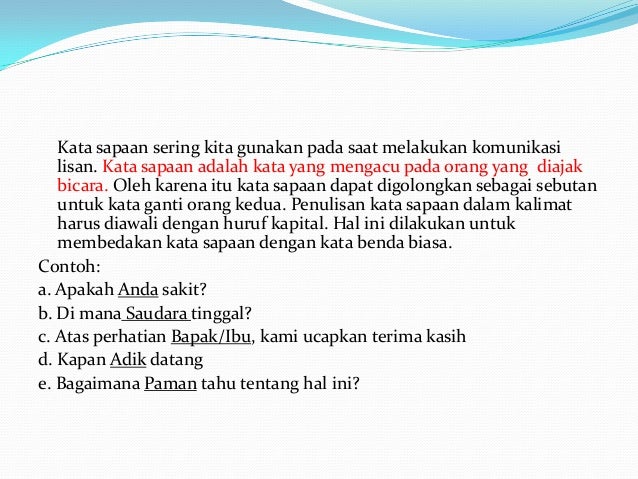 Kata sapaan sering kita gunakan pada saat melakukan komunikasi lisan. Kata sapaan adalah kata yang mengacu pada orang yang diajak bicara. Oleh karena itu kata sapaan dapat digolongkan sebagai sebutan untuk kata ganti orang kedua. Penulisan kata sapaan dalam kalimat harus diawali dengan huruf kapital. Hal ini dilakukan untuk membedakan kata sapaan dengan kata benda biasa.

Contoh:

a. Apakah Anda sakit?

b. Di mana Saudara tinggal?

c. Atas perhatian Bapak/Ibu, kami ucapkan terima kasih

d. Kapan Adik datang

e. Bagaimana Paman tahu tentang hal ini?